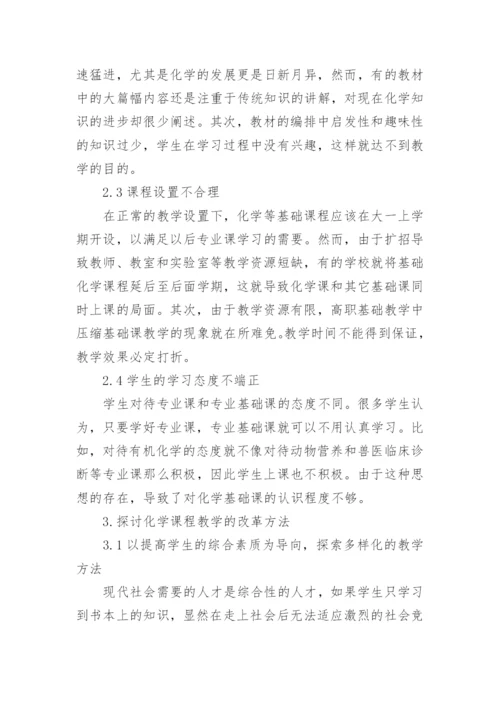 速猛进，尤其是化学的发展更是日新月异，然而，有的教材中的大篇幅内容还是注重于传统知识的讲解，对现在化学知识的进步却很少阐述。其次，教材的编排中启发性和趣味性的知识过少，学生在学习过程中没有兴趣，这样就达不到教学的目的。

2.3 课程设置不合理

在正常的教学设置下，化学等基础课程应该在大一上学期开设，以满足以后专业课学习的需要。然而，由于扩招导致教师、教室和实验室等教学资源短缺，有的学校就将基础化学课程延后至后面学期，这就导致化学课和其它基础课同时上课的局面。其次，由于教学资源有限，高职基础教学中压缩基础课教学的现象就在所难免。教学时间不能得到保证，教学效果必定打折。

2.4 学生的学习态度不端正

学生对待专业课和专业基础课的态度不同。很多学生认为，只要学好专业课，专业基础课就可以不用认真学习。比如，对待有机化学的态度就不像对待动物营养和兽医临床诊断等专业课那么积极，因此学生上课也不积极。由于这种思想的存在，导致了对化学基础课的认识程度不够。

3. 探讨化学课程教学的改革方法

3.1 以提高学生的综合素质为导向，探索多样化的教学方法

现代社会需要的人才是综合性的人才，如果学生只学习到书本上的知识，显然在走上社会后无法适应激烈的社会竞